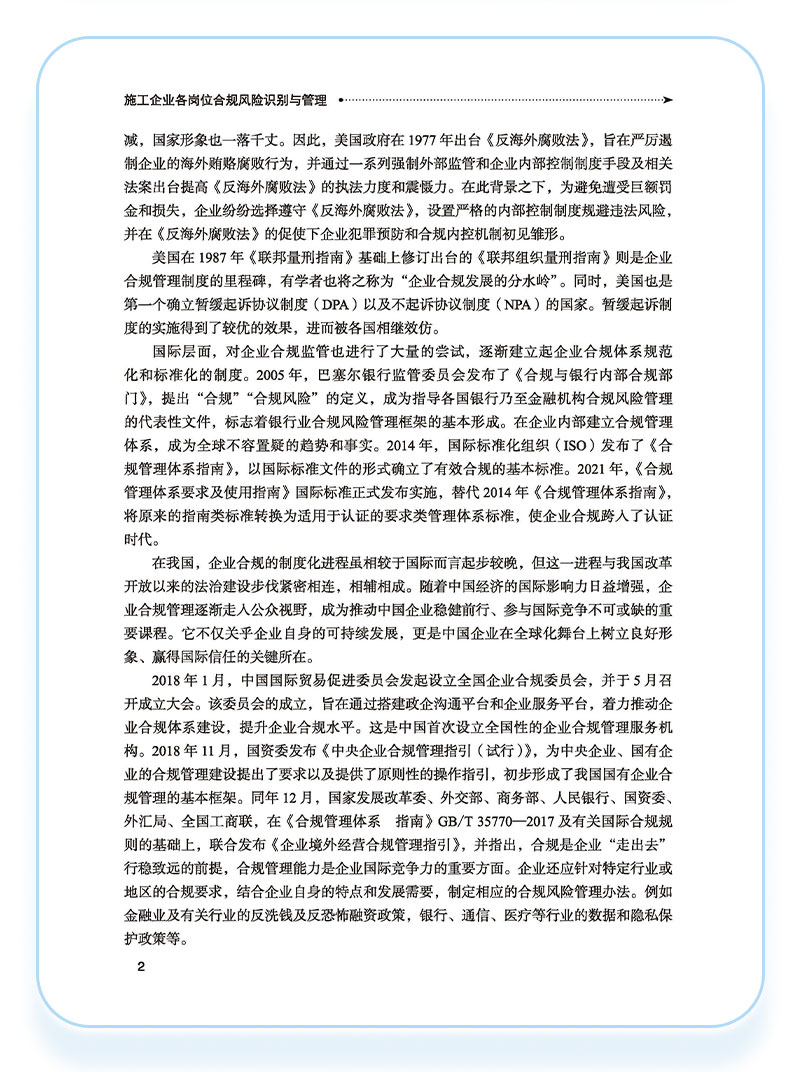 施工企业各岗位合规风险识别与管理

减，国家形象也一落千丈。因此，美国政府在 1977 年出台《反海外腐败法》，旨在严厉遏制企业的海外贿赂腐败行为，并通过一系列强制外部监管和企业内部控制制度手段及相关法案出台提高《反海外腐败法》的执法力度和震慑力。在此背景之下，为避免遭受巨额罚金和损失，企业纷纷选择遵守《反海外腐败法》，设置严格的内部控制制度规避违法风险，并在《反海外腐败法》的促使下企业犯罪预防和合规内控机制初见雏形。

美国在 1987 年《联邦量刑指南》基础上修订出台的《联邦组织量刑指南》则是企业合规管理制度的里程碑，有学者也将之称为“企业合规发展的分水岭”。同时，美国也是第一个确立暂缓起诉协议制度（DPA）以及不起诉协议制度（NPA）的国家。暂缓起诉制度的实施得到了较优的效果，进而被各国相继效仿。

国际层面，对企业合规监管也进行了大量的尝试，逐渐建立起企业合规体系规范化和标准化的制度。2005 年，巴塞尔银行监管委员会发布了《合规与银行内部合规部门》，提出“合规”“合规风险”的定义，成为指导各国银行乃至金融机构合规风险管理的代表性文件，标志着银行业合规风险管理框架的基本形成。在企业内部建立合规管理体系，成为全球不容置疑的趋势和事实。2014 年，国际标准化组织（ISO）发布了《合规管理体系指南》，以国际标准文件的形式确立了有效合规的基本标准。2021 年，《合规管理体系要求及使用指南》国际标准正式发布实施，替代 2014 年《合规管理体系指南》，将原来的指南类标准转换为适用于认证的要求类管理体系标准，使企业合规跨入了认证时代。

在我国，企业合规的制度化进程虽相较于国际而言起步较晚，但这一进程与我国改革开放以来的法治建设步伐紧密相连，相辅相成。随着中国经济的国际影响力日益增强，企业合规管理逐渐走入公众视野，成为推动中国企业稳健前行、参与国际竞争不可或缺的重要课程。它不仅关乎企业自身的可持续发展，更是中国企业在全球化舞台上树立良好形象、赢得国际信任的关键所在。

2018 年 1 月，中国国际贸易促进委员会发起设立全国企业合规委员会，并于 5 月召开成立大会。该委员会的成立，旨在通过搭建政企沟通平台和企业服务平台，着力推动企业合规体系建设，提升企业合规水平。这是中国首次设立全国性的企业合规管理服务机构。2018 年 11 月，国资委发布《中央企业合规管理指引（试行）》，为中央企业、国有企业的合规管理建设提出了要求以及提供了原则性的操作指引，初步形成了我国国有企业合规管理的基本框架。同年 12 月，国家发展改革委、外交部、商务部、人民银行、国资委、外汇局、全国工商联，在《合规管理体系　指南》GB/T 35770—2017 及有关国际合规规则的基础上，联合发布《企业境外经营合规管理指引》，并指出，合规是企业“走出去”行稳致远的前提，合规管理能力是企业国际竞争力的重要方面。企业还应针对特定行业或地区的合规要求，结合企业自身的特点和发展需要，制定相应的合规风险管理办法。例如金融业及有关行业的反洗钱及反恐怖融资政策，银行、通信、医疗等行业的数据和隐私保护政策等。

2